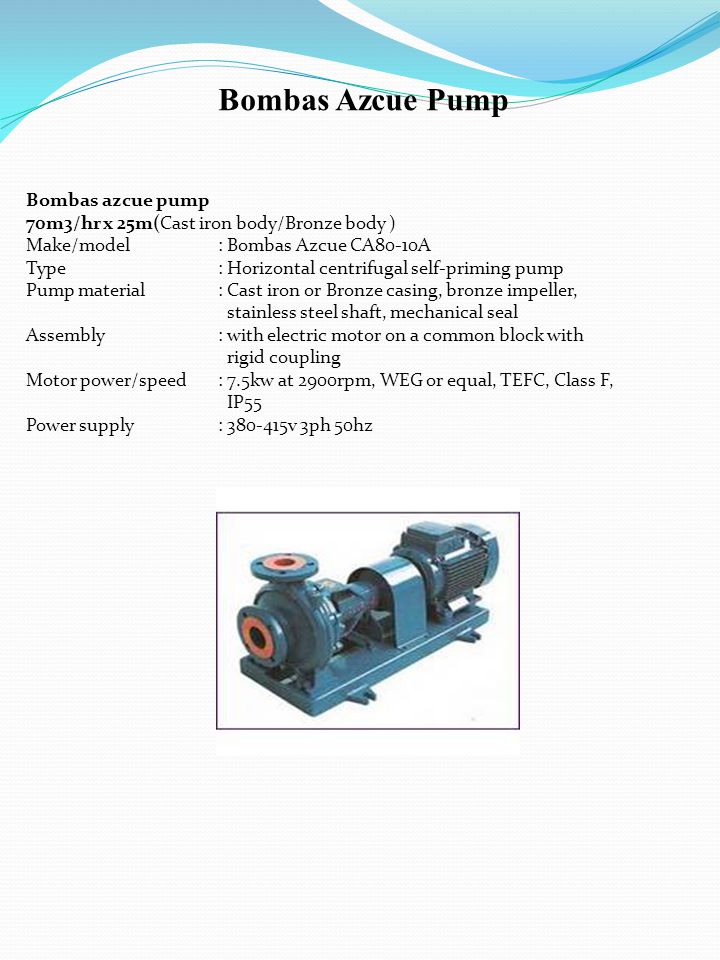 Bombas Azcue Pump

Bombas azcue pump
70m3/hr x 25m(Cast iron body/Bronze body )
Make/model : Bombas Azcue CA80-10A
Type : Horizontal centrifugal self-priming pump
Pump material : Cast iron or Bronze casing, bronze impeller, stainless steel shaft, mechanical seal
Assembly : with electric motor on a common block with rigid coupling
Motor power/speed : 7.5kw at 2900rpm, WEG or equal, TEFC, Class F, IP55
Power supply : 380-415v 3ph 50hz